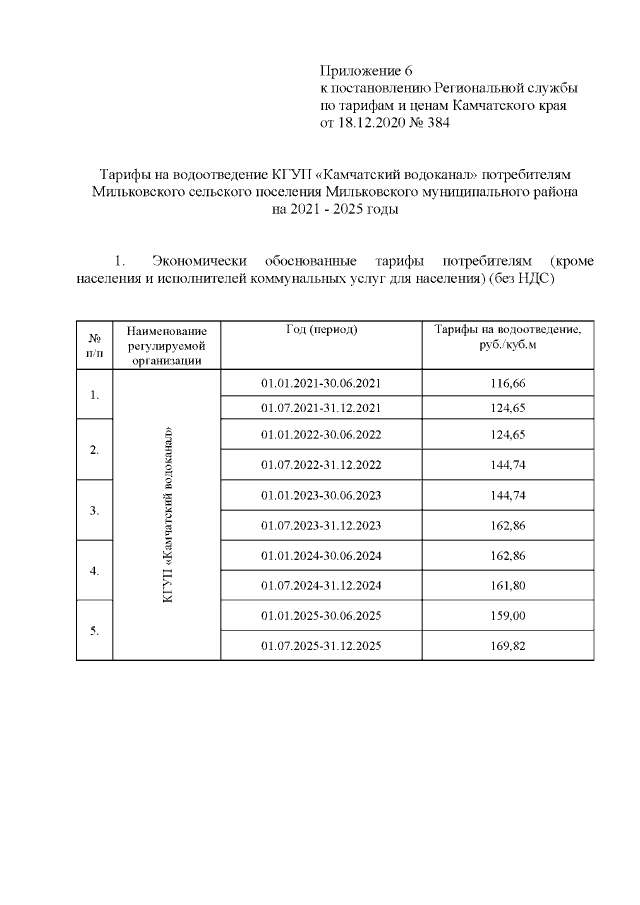 Приложение 6
к постановлению Региональной службы по тарифам и ценам Камчатского края от 18.12.2020 № 384

Тарифы на водоотведение КГУП «Камчатский водоканал» потребителям Мильковского сельского поселения Мильковского муниципального района на 2021 - 2025 годы

1. Экономически обоснованные тарифы потребителям (кроме населения и исполнителей коммунальных услуг для населения) (без НДС)

| № п/п | Наименование регулируемой организации | Год (период) | Тарифы на водоотведение, руб./куб.м |
|---|---|---|---|
| 1. | КГУП «Камчатский водоканал» | 01.01.2021-30.06.2021 | 116,66 |
| | | 01.07.2021-31.12.2021 | 124,65 |
| 2. | | 01.01.2022-30.06.2022 | 124,65 |
| | | 01.07.2022-31.12.2022 | 144,74 |
| 3. | | 01.01.2023-30.06.2023 | 144,74 |
| | | 01.07.2023-31.12.2023 | 162,86 |
| 4. | | 01.01.2024-30.06.2024 | 162,86 |
| | | 01.07.2024-31.12.2024 | 161,80 |
| 5. | | 01.01.2025-30.06.2025 | 159,00 |
| | | 01.07.2025-31.12.2025 | 169,82 |